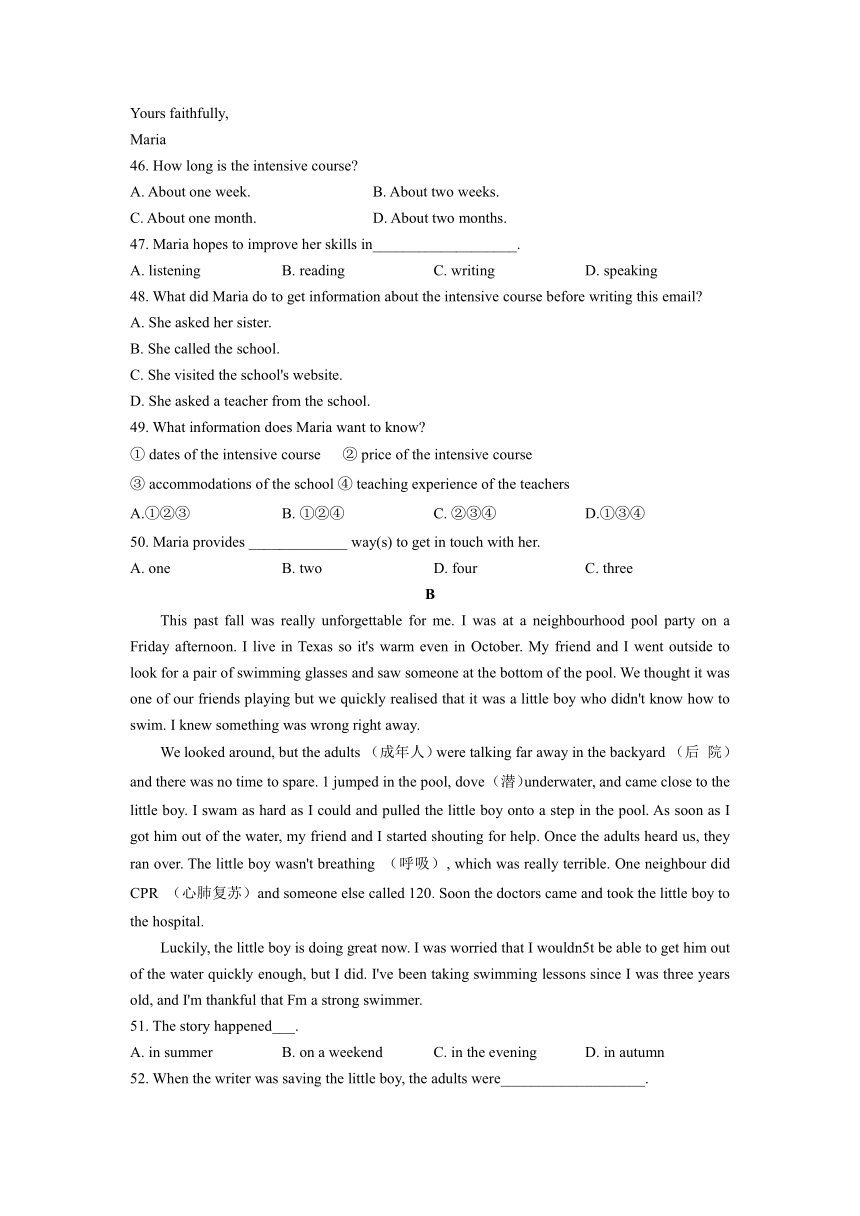 Yours faithfully,
Maria

46. How long is the intensive course?
A. About one week.
B. About two weeks.
C. About one month.
D. About two months.

47. Maria hopes to improve her skills in___________________.
A. listening
B. reading
C. writing
D. speaking

48. What did Maria do to get information about the intensive course before writing this email?
A. She asked her sister.
B. She called the school.
C. She visited the school's website.
D. She asked a teacher from the school.

49. What information does Maria want to know?
① dates of the intensive course ② price of the intensive course
③ accommodations of the school ④ teaching experience of the teachers
A.①②③
B. ①②④
C. ②③④
D.①③④

50. Maria provides _____________ way(s) to get in touch with her.
A. one
B. two
D. four
C. three

B

This past fall was really unforgettable for me. I was at a neighbourhood pool party on a Friday afternoon. I live in Texas so it's warm even in October. My friend and I went outside to look for a pair of swimming glasses and saw someone at the bottom of the pool. We thought it was one of our friends playing but we quickly realised that it was a little boy who didn't know how to swim. I knew something was wrong right away.

We looked around, but the adults （成年人）were talking far away in the backyard （后 院） and there was no time to spare. 1 jumped in the pool, dove（潜）underwater, and came close to the little boy. I swam as hard as I could and pulled the little boy onto a step in the pool. As soon as I got him out of the water, my friend and I started shouting for help. Once the adults heard us, they ran over. The little boy wasn't breathing （呼吸）, which was really terrible. One neighbour did CPR （心肺复苏）and someone else called 120. Soon the doctors came and took the little boy to the hospital.

Luckily, the little boy is doing great now. I was worried that I wouldn5t be able to get him out of the water quickly enough, but I did. I've been taking swimming lessons since I was three years old, and I'm thankful that Fm a strong swimmer.

51. The story happened___.
A. in summer
B. on a weekend
C. in the evening
D. in autumn

52. When the writer was saving the little boy, the adults were___________________.